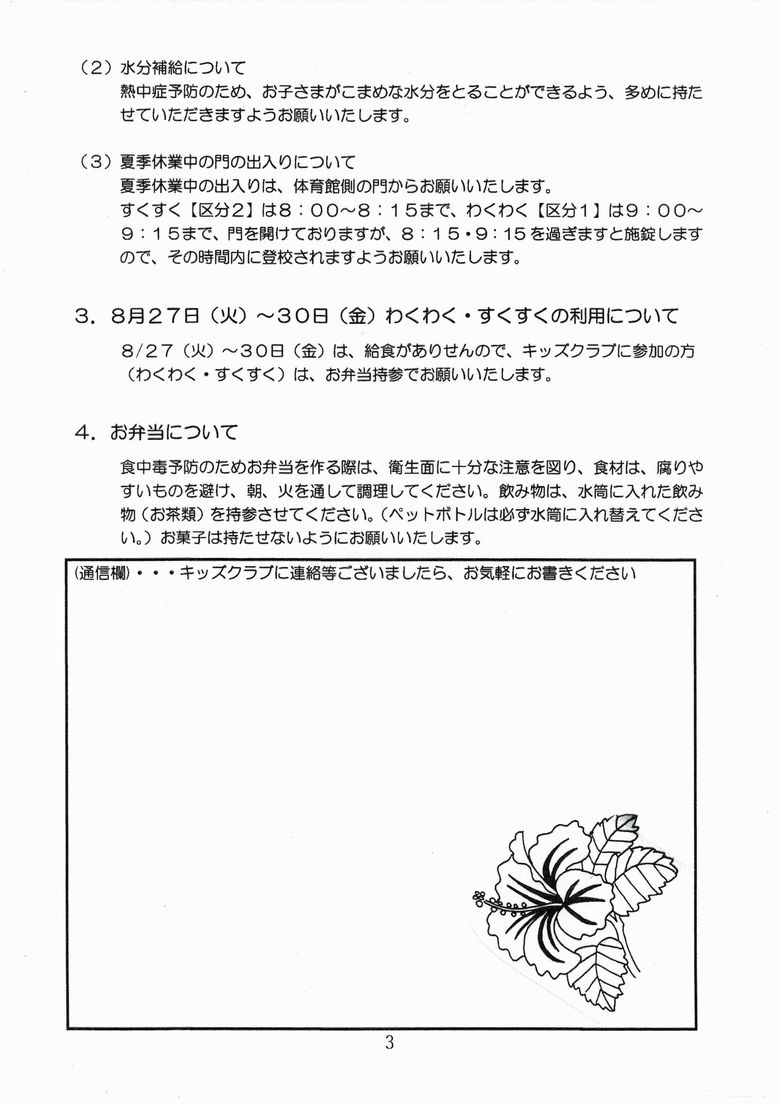 （2）水分補給について
熱中症予防のため、お子さまがこまめな水分をとることができるよう、多めに持たせていただきますようお願いいたします。

（3）夏季休業中の門の出入りについて
夏季休業中の出入りは、体育館側の門からお願いいたします。
すくすく【区分2】は8：00～8：15まで、わくわく【区分1】は9：00～9：15まで、門を開けておりますが、8：15・9：15を過ぎますと施錠しますので、その時間内に登校されますようお願いいたします。

3．8月27日（火）～30日（金）わくわく・すくすくの利用について
8/27（火）～30日（金）は、給食がありせんので、キッズクラブに参加の方（わくわく・すくすく）は、お弁当持参でお願いいたします。

4．お弁当について
食中毒予防のためお弁当を作る際は、衛生面に十分な注意を図り、食材は、腐りやすいものを避け、朝、火を通して調理してください。飲み物は、水筒に入れた飲み物（お茶類）を持参させてください。（ペットボトルは必ず水筒に入れ替えてください。）お菓子は持たせないようにお願いいたします。

(通信欄）・・・キッズクラブに連絡等ございましたら、お気軽にお書きください

3